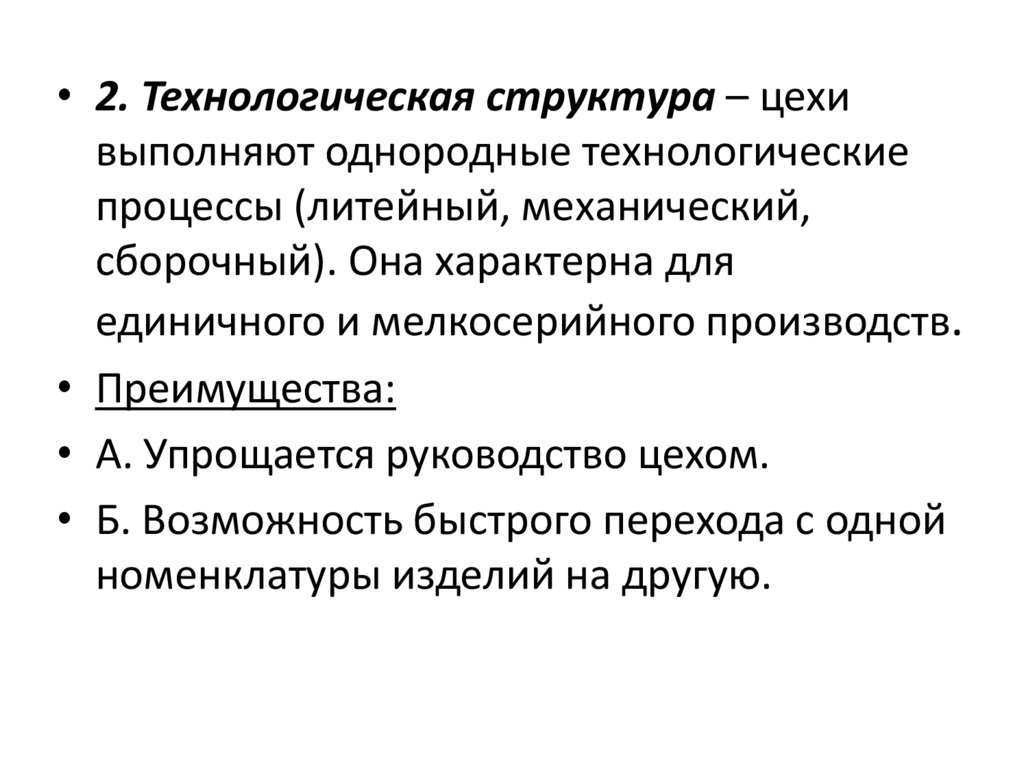 • 2. Технологическая структура – цехи выполняют однородные технологические процессы (литейный, механический, сборочный). Она характерна для единичного и мелкосерийного производств.

• Преимущества:

• А. Упрощается руководство цехом.

• Б. Возможность быстрого перехода с одной номенклатуры изделий на другую.